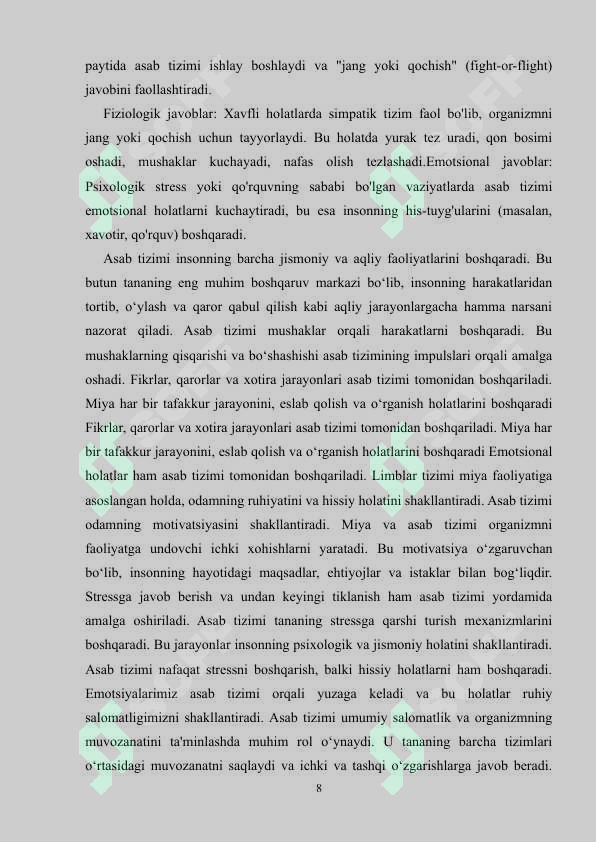 paytida asab tizimi ishlay boshlaydi va "jang yoki qochish" (fight-or-flight) javobini faollashtiradi.

Fiziologik javoblar: Xavfli holatlarda simpatik tizim faol bo'lib, organizmni jang yoki qochish uchun tayyorlaydi. Bu holatda yurak tez uradi, qon bosimi oshadi, mushaklar kuchayadi, nafas olish tezlashadi.Emotsional javoblar: Psixologik stress yoki qo'rquvning sababi bo'lgan vaziyatlarda asab tizimi emotsional holatlarni kuchaytiradi, bu esa insonning his-tuyg'ularini (masalan, xavotir, qo'rquv) boshqaradi.

Asab tizimi insonning barcha jismoniy va aqliy faoliyatlarini boshqaradi. Bu butun tananing eng muhim boshqaruv markazi bo‘lib, insonning harakatlaridan tortib, o‘ylash va qaror qabul qilish kabi aqliy jarayonlargacha hamma narsani nazorat qiladi. Asab tizimi mushaklar orqali harakatlarni boshqaradi. Bu mushaklarning qisqarishi va bo‘shashishi asab tizimining impulslari orqali amalga oshadi. Fikrlar, qarorlar va xotira jarayonlari asab tizimi tomonidan boshqariladi. Miya har bir tafakkur jarayonini, eslab qolish va o‘rganish holatlarini boshqaradi Fikrlar, qarorlar va xotira jarayonlari asab tizimi tomonidan boshqariladi. Miya har bir tafakkur jarayonini, eslab qolish va o‘rganish holatlarini boshqaradi Emotsional holatlar ham asab tizimi tomonidan boshqariladi. Limblar tizimi miya faoliyatiga asoslangan holda, odamning ruhiyatini va hissiy holatini shakllantiradi. Asab tizimi odamning motivatsiyasini shakllantiradi. Miya va asab tizimi organizmni faoliyatga undovchi ichki xohishlarni yaratadi. Bu motivatsiya o‘zgaruvchan bo‘lib, insonning hayotidagi maqsadlar, ehtiyojlar va istaklar bilan bog‘liqdir. Stressga javob berish va undan keyingi tiklanish ham asab tizimi yordamida amalga oshiriladi. Asab tizimi tananing stressga qarshi turish mexanizmlarini boshqaradi. Bu jarayonlar insonning psixologik va jismoniy holatini shakllantiradi. Asab tizimi nafaqat stressni boshqarish, balki hissiy holatlarni ham boshqaradi. Emotsiyalarimiz asab tizimi orqali yuzaga keladi va bu holatlar ruhiy salomatligimizni shakllantiradi. Asab tizimi umumiy salomatlik va organizmning muvozanatini ta'minlashda muhim rol o‘ynaydi. U tananing barcha tizimlari o‘rtasidagi muvozanatni saqlaydi va ichki va tashqi o‘zgarishlarga javob beradi.

8